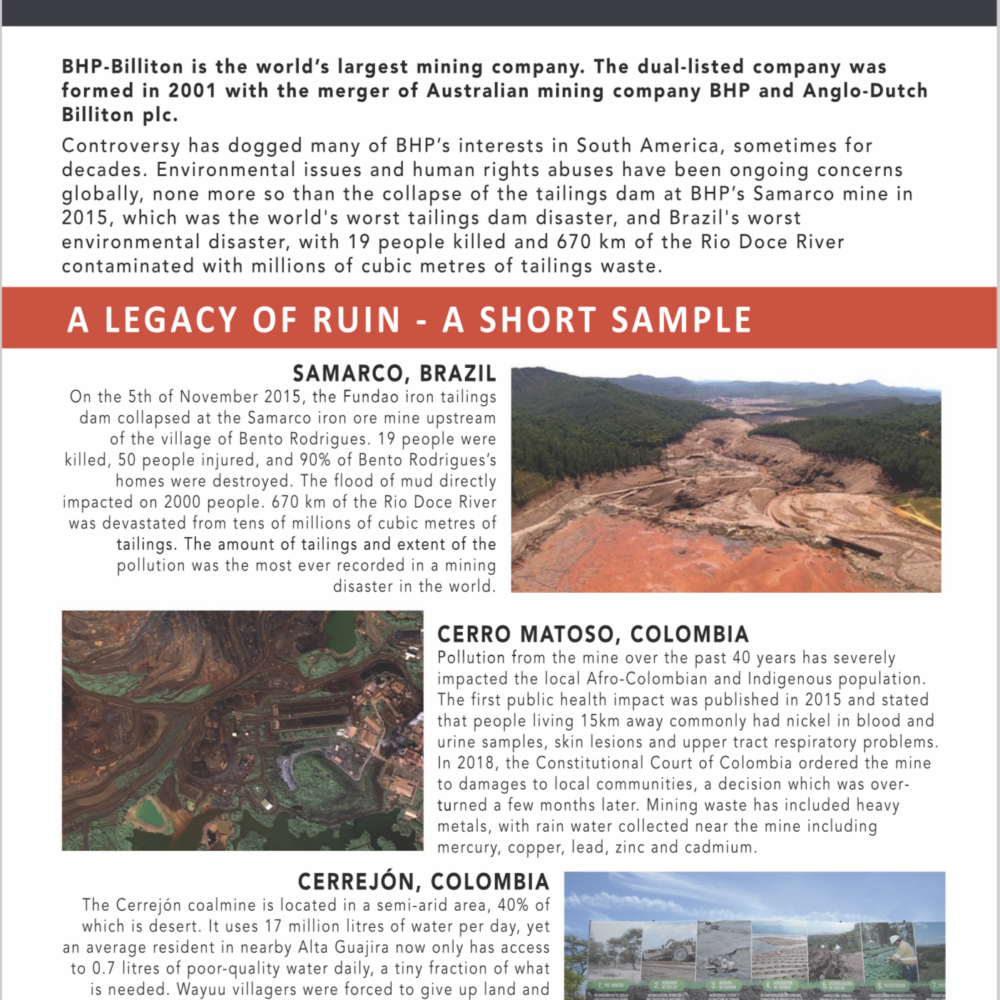 BHP-Billiton is the world's largest mining company. The dual-listed company was formed in 2001 with the merger of Australian mining company BHP and Anglo-Dutch Billiton plc.

Controversy has dogged many of BHP's interests in South America, sometimes for decades. Environmental issues and human rights abuses have been ongoing concerns globally, none more so than the collapse of the tailings dam at BHP's Samarco mine in 2015, which was the world's worst tailings dam disaster, and Brazil's worst environmental disaster, with 19 people killed and 670 km of the Rio Doce River contaminated with millions of cubic metres of tailings waste.

A LEGACY OF RUIN - A SHORT SAMPLE

SAMARCO, BRAZIL

On the 5th of November 2015, the Fundao iron tailings dam collapsed at the Samarco iron ore mine upstream of the village of Bento Rodrigues. 19 people were killed, 50 people injured, and 90% of Bento Rodrigues's homes were destroyed. The flood of mud directly impacted on 2000 people. 670 km of the Rio Doce River was devastated from tens of millions of cubic metres of tailings. The amount of tailings and extent of the pollution was the most ever recorded in a mining disaster in the world.

CERRO MATOSO, COLOMBIA

Pollution from the mine over the past 40 years has severely impacted the local Afro-Colombian and Indigenous population. The first public health impact was published in 2015 and stated that people living 15km away commonly had nickel in blood and urine samples, skin lesions and upper tract respiratory problems. In 2018, the Constitutional Court of Colombia ordered the mine to damages to local communities, a decision which was overturned a few months later. Mining waste has included heavy metals, with rain water collected near the mine including mercury, copper, lead, zinc and cadmium.

CERREJÓN, COLOMBIA

The Cerrejón coalmine is located in a semi-arid area, 40% of which is desert. It uses 17 million litres of water per day, yet an average resident in nearby Alta Guajira now only has access to 0.7 litres of poor-quality water daily, a tiny fraction of what is needed. Wayuu villagers were forced to give up land and